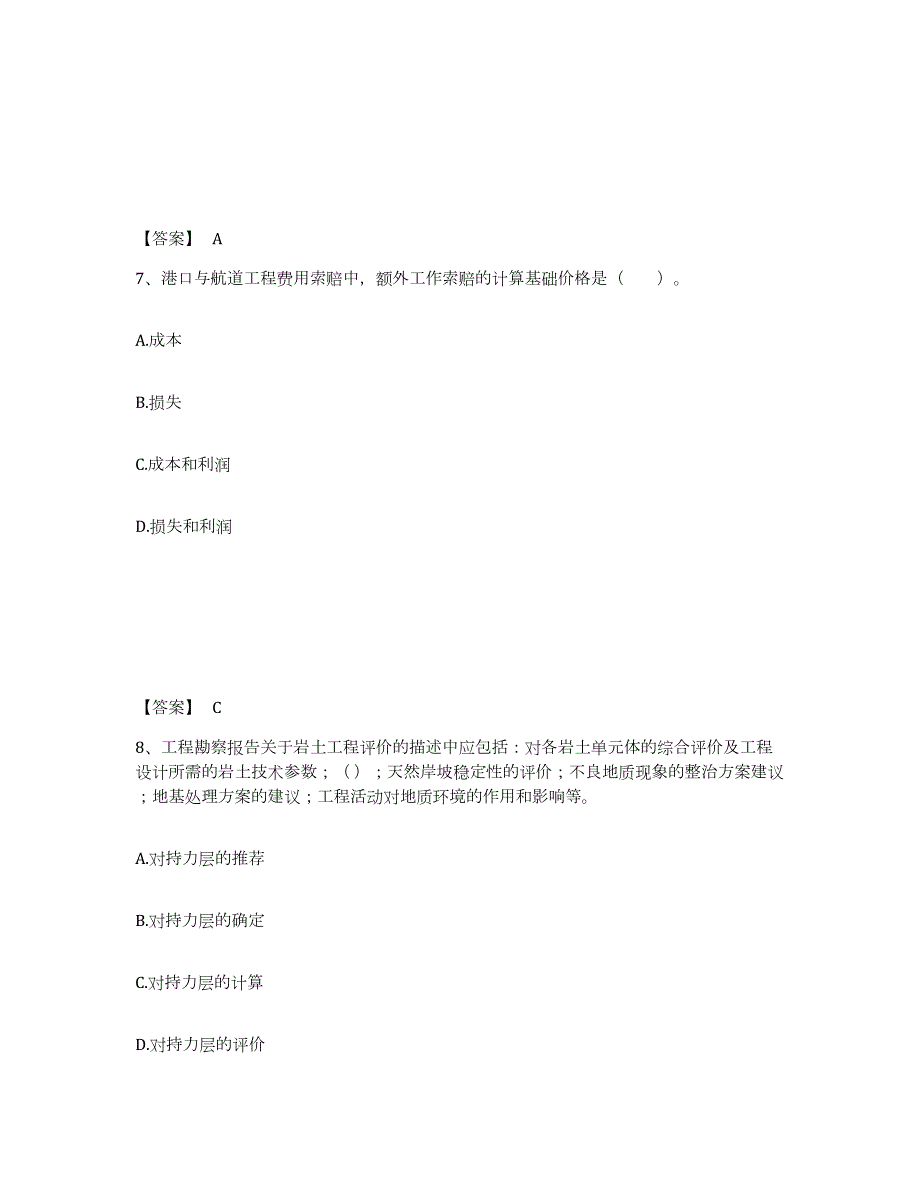 【答案】 A

7、港口与航道工程费用索赔中，额外工作索赔的计算基础价格是（　　）。

A.成本

B.损失

C.成本和利润

D.损失和利润

【答案】 C

8、工程勘察报告关于岩土工程评价的描述中应包括：对各岩土单元体的综合评价及工程设计所需的岩土技术参数；（）；天然岸坡稳定性的评价；不良地质现象的整治方案建议；地基处理方案的建议；工程活动对地质环境的作用和影响等。

A.对持力层的推荐

B.对持力层的确定

C.对持力层的计算

D.对持力层的评价